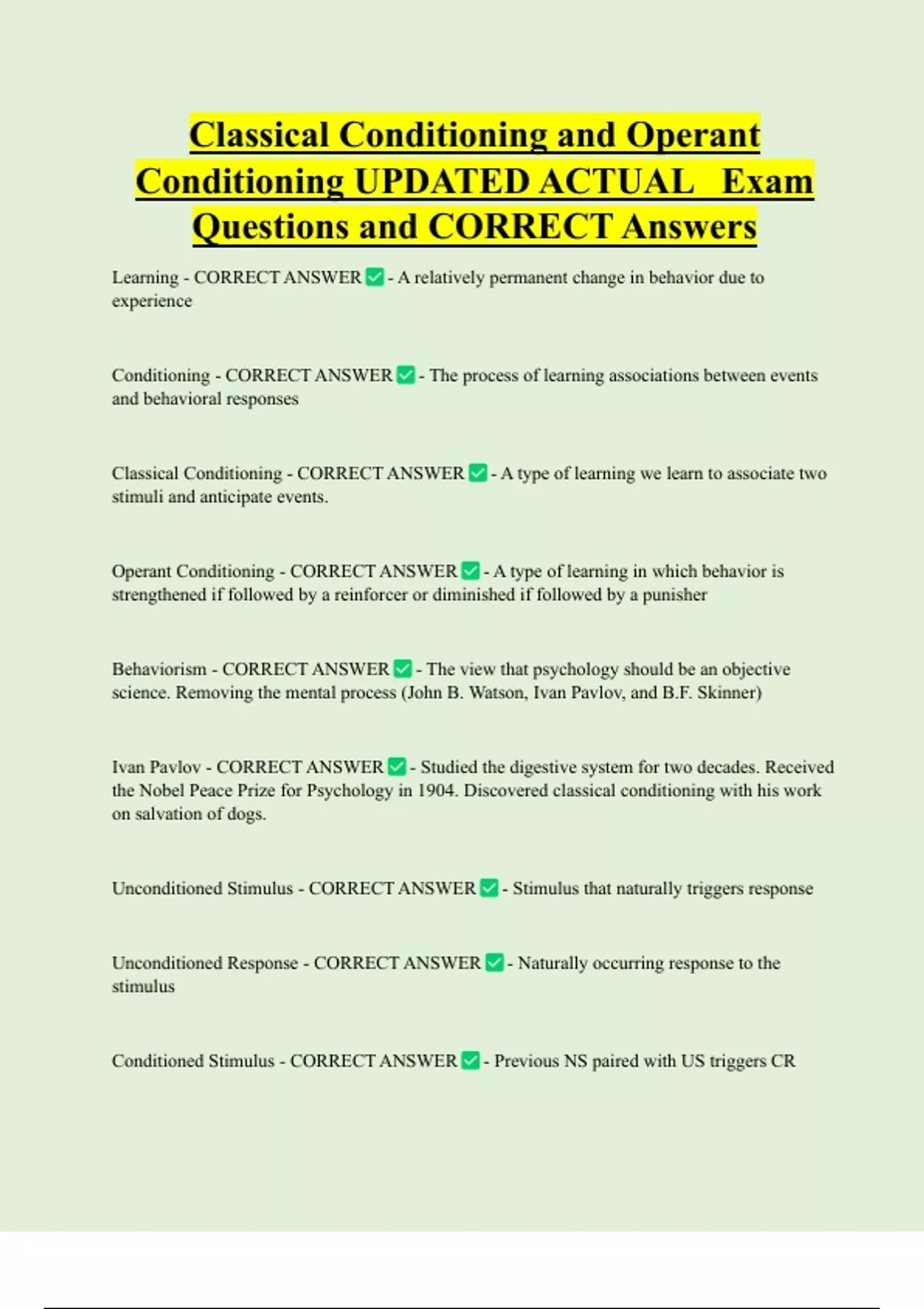 Classical Conditioning and Operant Conditioning UPDATED ACTUAL Exam Questions and CORRECT Answers

Learning - CORRECT ANSWER ✅ - A relatively permanent change in behavior due to experience

Conditioning - CORRECT ANSWER ✅ - The process of learning associations between events and behavioral responses

Classical Conditioning - CORRECT ANSWER ✅ - A type of learning we learn to associate two stimuli and anticipate events.

Operant Conditioning - CORRECT ANSWER ✅ - A type of learning in which behavior is strengthened if followed by a reinforcer or diminished if followed by a punisher

Behaviorism - CORRECT ANSWER ✅ - The view that psychology should be an objective science. Removing the mental process (John B. Watson, Ivan Pavlov, and B.F. Skinner)

Ivan Pavlov - CORRECT ANSWER ✅ - Studied the digestive system for two decades. Received the Nobel Peace Prize for Psychology in 1904. Discovered classical conditioning with his work on salvation of dogs.

Unconditioned Stimulus - CORRECT ANSWER ✅ - Stimulus that naturally triggers response

Unconditioned Response - CORRECT ANSWER ✅ - Naturally occurring response to the stimulus

Conditioned Stimulus - CORRECT ANSWER ✅ - Previous NS paired with US triggers CR